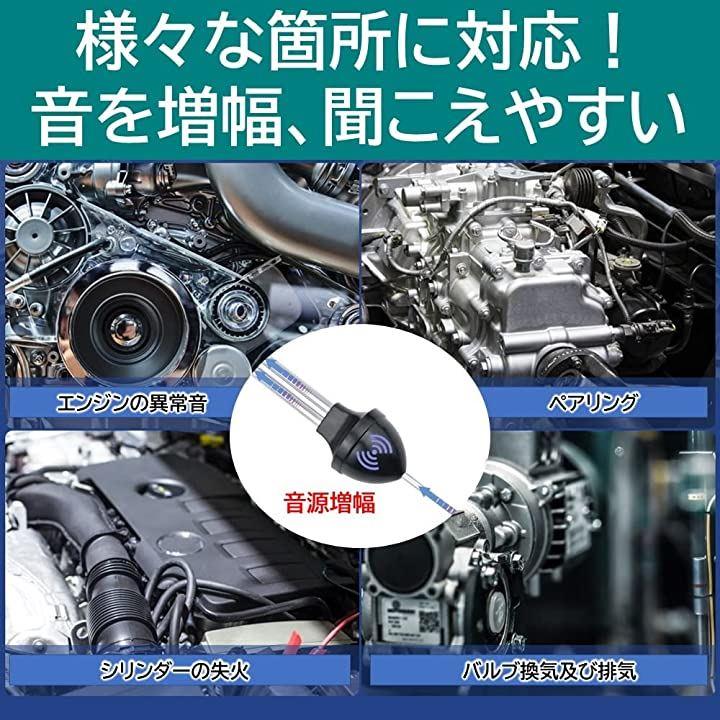 様々な箇所に対応！
音を増幅、聞こえやすい

エンジンの異常音

ベアリング

音源増幅

シリンダーの失火

バルブ換気及び排気